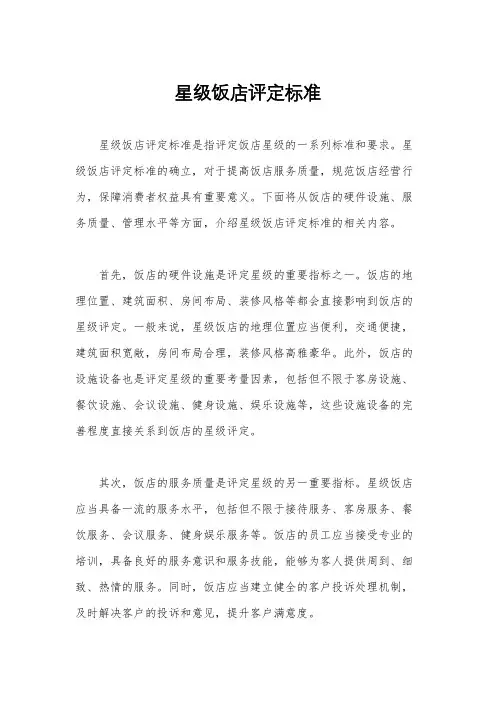 星级饭店评定标准

星级饭店评定标准是指评定饭店星级的一系列标准和要求。星级饭店评定标准的确立，对于提高饭店服务质量，规范饭店经营行为，保障消费者权益具有重要意义。下面将从饭店的硬件设施、服务质量、管理水平等方面，介绍星级饭店评定标准的相关内容。

首先，饭店的硬件设施是评定星级的重要指标之一。饭店的地理位置、建筑面积、房间布局、装修风格等都会直接影响到饭店的星级评定。一般来说，星级饭店的地理位置应当便利，交通便捷，建筑面积宽敞，房间布局合理，装修风格高雅豪华。此外，饭店的设施设备也是评定星级的重要考量因素，包括但不限于客房设施、餐饮设施、会议设施、健身设施、娱乐设施等，这些设施设备的完善程度直接关系到饭店的星级评定。

其次，饭店的服务质量是评定星级的另一重要指标。星级饭店应当具备一流的服务水平，包括但不限于接待服务、客房服务、餐饮服务、会议服务、健身娱乐服务等。饭店的员工应当接受专业的培训，具备良好的服务意识和服务技能，能够为客人提供周到、细致、热情的服务。同时，饭店应当建立健全的客户投诉处理机制，及时解决客户的投诉和意见，提升客户满意度。